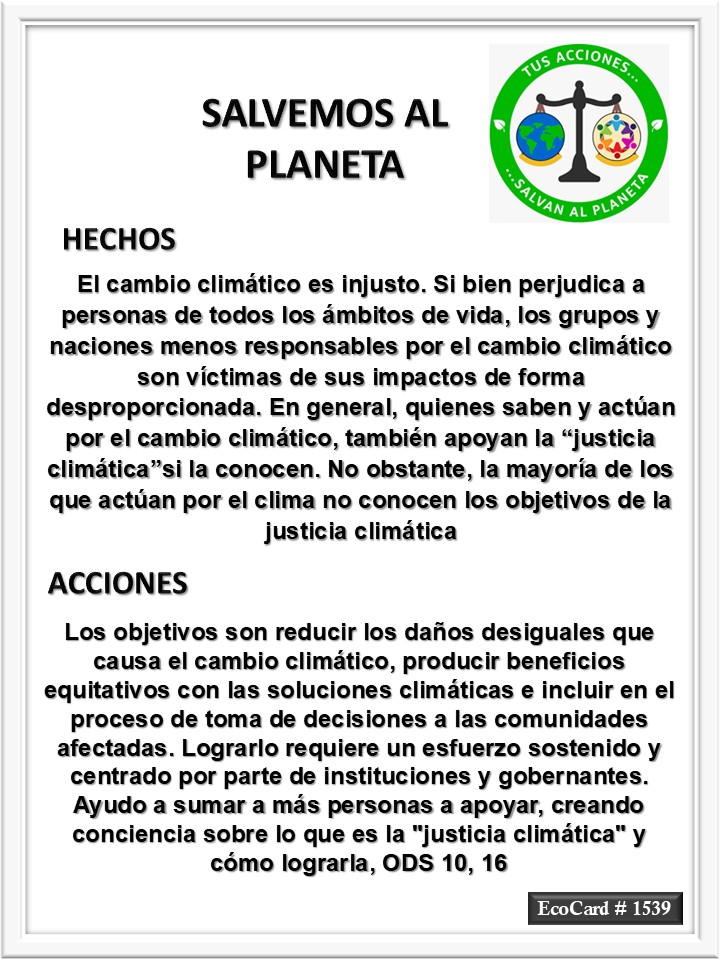 SALVEMOS AL PLANETA

TUS ACCIONES...
...SALVAN AL PLANETA

HECHOS

El cambio climático es injusto. Si bien perjudica a personas de todos los ámbitos de vida, los grupos y naciones menos responsables por el cambio climático son víctimas de sus impactos de forma desproporcionada. En general, quienes saben y actúan por el cambio climático, también apoyan la “justicia climática”si la conocen. No obstante, la mayoría de los que actúan por el clima no conocen los objetivos de la justicia climática

ACCIONES

Los objetivos son reducir los daños desiguales que causa el cambio climático, producir beneficios equitativos con las soluciones climáticas e incluir en el proceso de toma de decisiones a las comunidades afectadas. Lograrlo requiere un esfuerzo sostenido y centrado por parte de instituciones y gobernantes. Ayudo a sumar a más personas a apoyar, creando conciencia sobre lo que es la "justicia climática" y cómo lograrla, ODS 10, 16

EcoCard # 1539